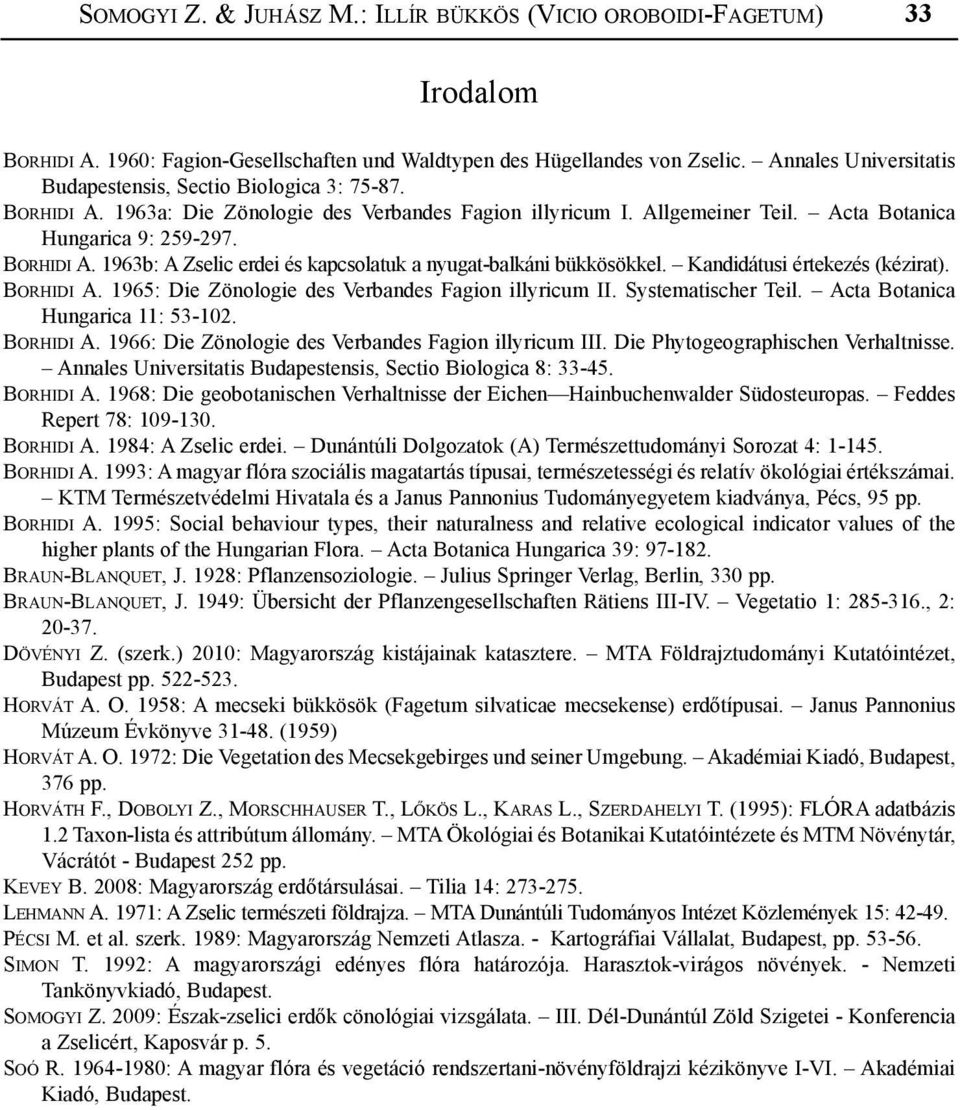 SOMOGYI Z. & JUHÁSZ M.: ILLÍR BÜKKÖS (VICIO OROBOIDI-FAGETUM) 33

Irodalom

BORHIDI A. 1960: Fagion-Gesellschaften und Waldtypen des Hügellandes von Zselic. – Annales Universitatis Budapestensis, Sectio Biologica 3: 75-87.

BORHIDI A. 1963a: Die Zönologie des Verbandes Fagion illyricum I. Allgemeiner Teil. – Acta Botanica Hungarica 9: 259-297.

BORHIDI A. 1963b: A Zselic erdei és kapcsolatuk a nyugat-balkáni bükkösökkel. – Kandidátusi értekezés (kézirat).

BORHIDI A. 1965: Die Zönologie des Verbandes Fagion illyricum II. Systematischer Teil. – Acta Botanica Hungarica 11: 53-102.

BORHIDI A. 1966: Die Zönologie des Verbandes Fagion illyricum III. Die Phytogeographischen Verhaltnisse. – Annales Universitatis Budapestensis, Sectio Biologica 8: 33-45.

BORHIDI A. 1968: Die geobotanischen Verhaltnisse der Eichen—Hainbuchenwalder Südosteuropas. – Feddes Repert 78: 109-130.

BORHIDI A. 1984: A Zselic erdei. – Dunántúli Dolgozatok (A) Természettudományi Sorozat 4: 1-145.

BORHIDI A. 1993: A magyar flóra szociális magatartás típusai, természetességi és relatív ökológiai értékszámai. – KTM Természetvédelmi Hivatala és a Janus Pannonius Tudományegyetem kiadványa, Pécs, 95 pp.

BORHIDI A. 1995: Social behaviour types, their naturalness and relative ecological indicator values of the higher plants of the Hungarian Flora. – Acta Botanica Hungarica 39: 97-182.

BRAUN-BLANQUET, J. 1928: Pflanzensoziologie. – Julius Springer Verlag, Berlin, 330 pp.

BRAUN-BLANQUET, J. 1949: Übersicht der Pflanzengesellschaften Rätiens III-IV. – Vegetatio 1: 285-316., 2: 20-37.

DÖVÉNYI Z. (szerk.) 2010: Magyarország kistájainak katasztere. – MTA Földrajztudományi Kutatóintézet, Budapest pp. 522-523.

HORVÁT A. O. 1958: A mecseki bükkösök (Fagetum silvaticae mecsekense) erdőtípusai. – Janus Pannonius Múzeum Évkönyve 31-48. (1959)

HORVÁT A. O. 1972: Die Vegetation des Mecsekgebirges und seiner Umgebung. – Akadémiai Kiadó, Budapest, 376 pp.

HORVÁTH F., DOBOLYI Z., MORSCHHAUSER T., LŐKÖS L., KARAS L., SZERDAHELYI T. (1995): FLÓRA adatbázis 1.2 Taxon-lista és attribútum állomány. – MTA Ökológiai és Botanikai Kutatóintézete és MTM Növénytár, Vácrátót - Budapest 252 pp.

KEVEY B. 2008: Magyarország erdőtársulásai. – Tilia 14: 273-275.

LEHMANN A. 1971: A Zselic természeti földrajza. – MTA Dunántúli Tudományos Intézet Közlemények 15: 42-49.

PÉCSI M. et al. szerk. 1989: Magyarország Nemzeti Atlasza. - Kartográfiai Vállalat, Budapest, pp. 53-56.

SIMON T. 1992: A magyarországi edényes flóra határozója. Harasztok-virágos növények. - Nemzeti Tankönyvkiadó, Budapest.

SOMOGYI Z. 2009: Észak-zselici erdők cönológiai vizsgálata. – III. Dél-Dunántúl Zöld Szigetei - Konferencia a Zselicért, Kaposvár p. 5.

SOÓ R. 1964-1980: A magyar flóra és vegetáció rendszertani-növényföldrajzi kézikönyve I-VI. – Akadémiai Kiadó, Budapest.